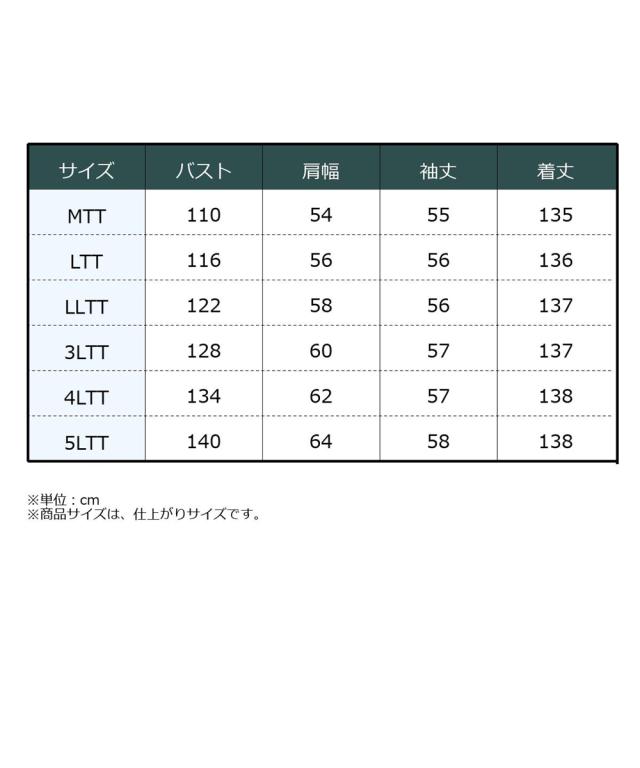 | サイズ | バスト | 肩幅 | 袖丈 | 着丈 |
|---|---|---|---|---|
| MTT | 110 | 54 | 55 | 135 |
| LTT | 116 | 56 | 56 | 136 |
| LLTT | 122 | 58 | 56 | 137 |
| 3LTT | 128 | 60 | 57 | 137 |
| 4LTT | 134 | 62 | 57 | 138 |
| 5LTT | 140 | 64 | 58 | 138 |

※単位：cm
※商品サイズは、仕上がりサイズです。